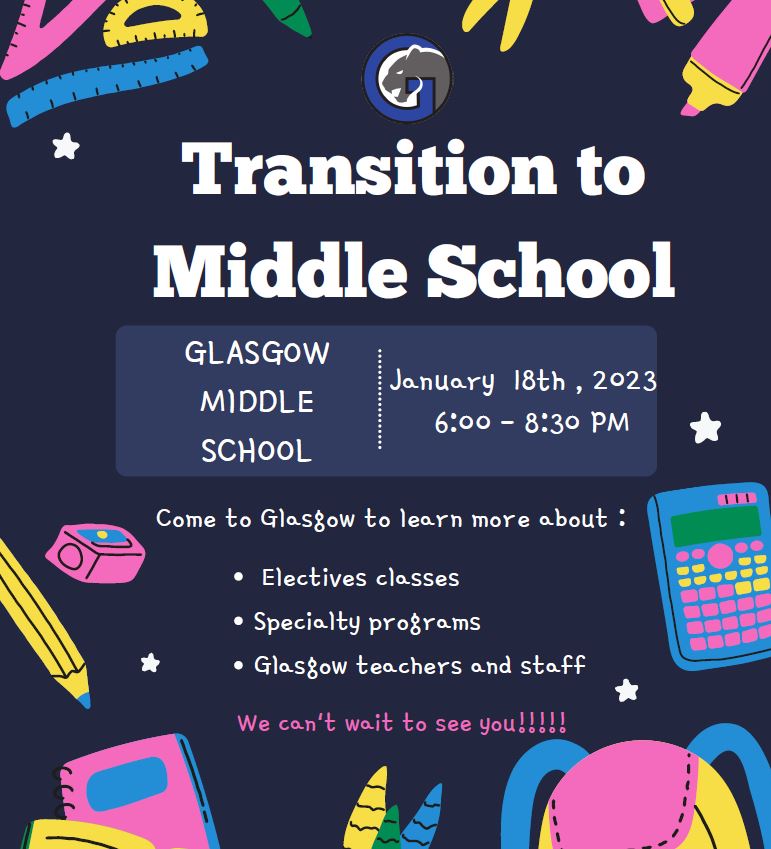 Transition to Middle School

GLASGOW MIDDLE SCHOOL

January 18th , 2023
6:00 - 8:30 PM

Come to Glasgow to learn more about :

• Electives classes
• Specialty programs
• Glasgow teachers and staff

We can't wait to see you!!!!!